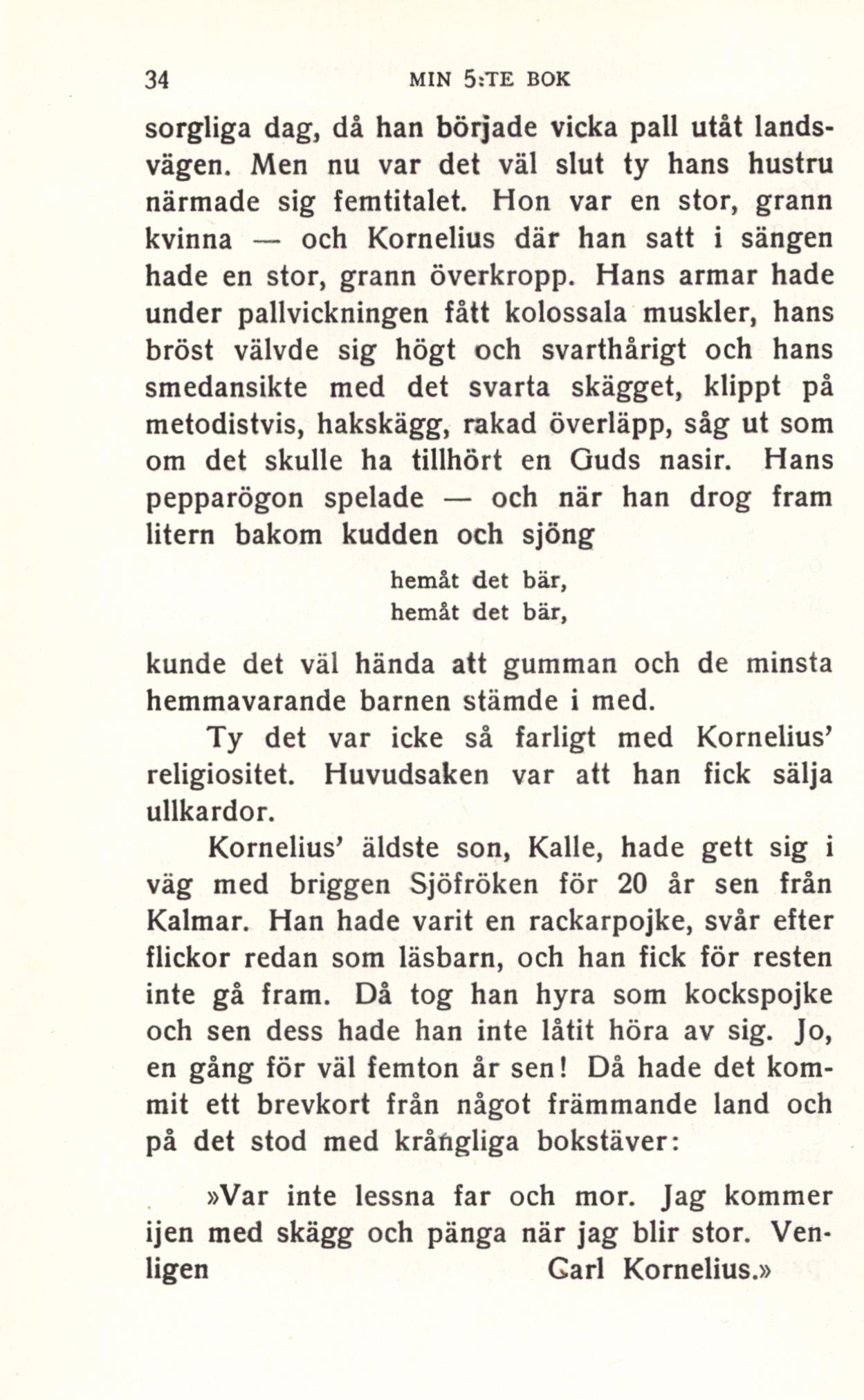 34 MIN 5:TE BOK

sorgliga dag, då han började vicka pall utåt landsvägen. Men nu var det väl slut ty hans hustru närmade sig femtitalet. Hon var en stor, grann kvinna — och Kornelius där han satt i sängen hade en stor, grann överkropp. Hans armar hade under pallvickningen fått kolossala muskler, hans bröst välvde sig högt och svarthårigt och hans smedansikte med det svarta skägget, klippt på metodistvis, hakskägg, rakad överläpp, såg ut som om det skulle ha tillhört en Guds nasir. Hans pepparögon spelade — och när han drog fram litern bakom kudden och sjöng

hemåt det bär,
hemåt det bär,

kunde det väl hända att gumman och de minsta hemmavarande barnen stämde i med.

Ty det var icke så farligt med Kornelius' religiositet. Huvudsaken var att han fick sälja ullkardor.

Kornelius' äldste son, Kalle, hade gett sig i väg med briggen Sjöfröken för 20 år sen från Kalmar. Han hade varit en rackarpojke, svår efter flickor redan som läsbarn, och han fick för resten inte gå fram. Då tog han hyra som kockspojke och sen dess hade han inte låtit höra av sig. Jo, en gång för väl femton år sen! Då hade det kommit ett brevkort från något främmande land och på det stod med krångliga bokstäver:

»Var inte lessna far och mor. Jag kommer ijen med skägg och pänga när jag blir stor. Venligen Carl Kornelius.»